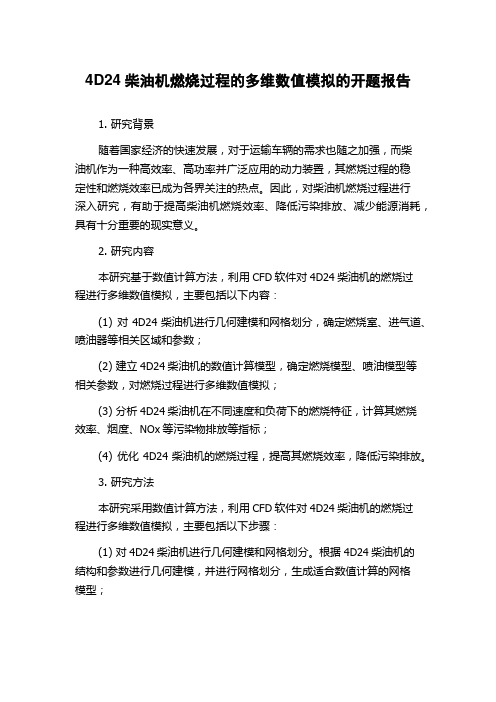 4D24 柴油机燃烧过程的多维数值模拟的开题报告

1. 研究背景

随着国家经济的快速发展，对于运输车辆的需求也随之加强，而柴油机作为一种高效率、高功率并广泛应用的动力装置，其燃烧过程的稳定性和燃烧效率已成为各界关注的热点。因此，对柴油机燃烧过程进行深入研究，有助于提高柴油机燃烧效率、降低污染排放、减少能源消耗，具有十分重要的现实意义。

2. 研究内容

本研究基于数值计算方法，利用 CFD 软件对 4D24 柴油机的燃烧过程进行多维数值模拟，主要包括以下内容：

(1) 对 4D24 柴油机进行几何建模和网格划分，确定燃烧室、进气道、喷油器等相关区域和参数；

(2) 建立 4D24 柴油机的数值计算模型，确定燃烧模型、喷油模型等相关参数，对燃烧过程进行多维数值模拟；

(3) 分析 4D24 柴油机在不同速度和负荷下的燃烧特征，计算其燃烧效率、烟度、NOx 等污染物排放等指标；

(4) 优化 4D24 柴油机的燃烧过程，提高其燃烧效率，降低污染排放。

3. 研究方法

本研究采用数值计算方法，利用 CFD 软件对 4D24 柴油机的燃烧过程进行多维数值模拟，主要包括以下步骤：

(1) 对 4D24 柴油机进行几何建模和网格划分。根据 4D24 柴油机的结构和参数进行几何建模，并进行网格划分，生成适合数值计算的网格模型；